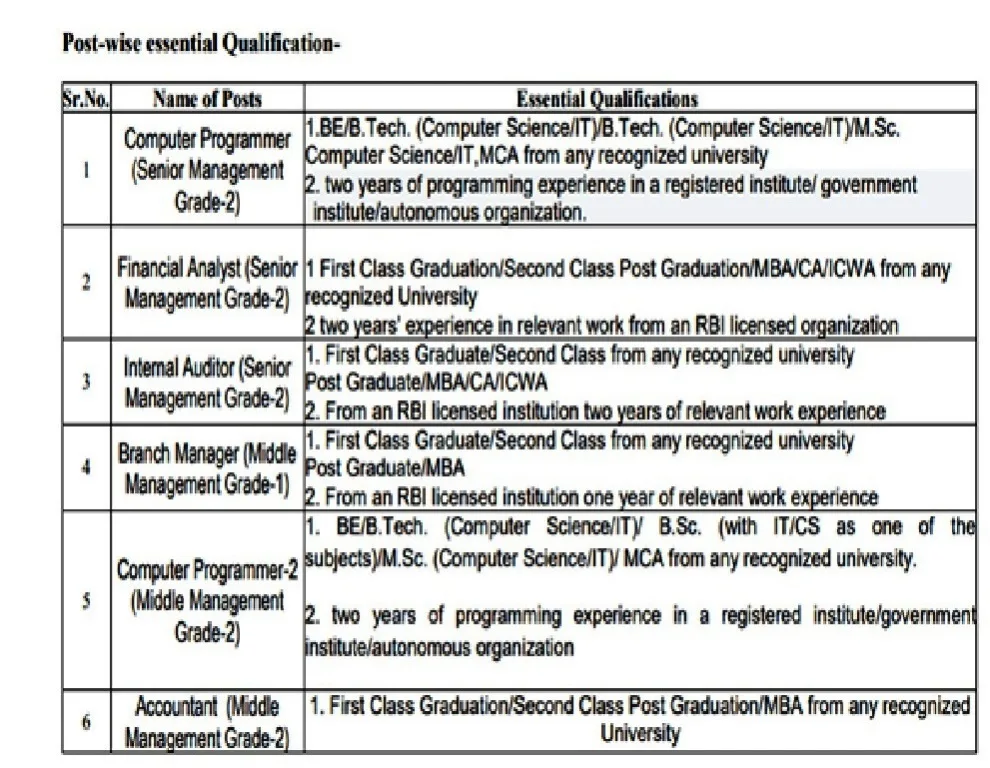 Post-wise essential Qualification-

| Sr.No. | Name of Posts | Essential Qualifications |
|---|---|---|
| 1 | Computer Programmer (Senior Management Grade-2) | 1.BE/B.Tech. (Computer Science/IT)/B.Tech. (Computer Science/IT)/M.Sc. Computer Science/IT,MCA from any recognized university 2. two years of programming experience in a registered institute/ government institute/autonomous organization. |
| 2 | Financial Analyst (Senior Management Grade-2) | 1 First Class Graduation/Second Class Post Graduation/MBA/CA/ICWA from any recognized University 2 two years' experience in relevant work from an RBI licensed organization |
| 3 | Internal Auditor (Senior Management Grade-2) | 1. First Class Graduate/Second Class from any recognized university Post Graduate/MBA/CA/ICWA 2. From an RBI licensed institution two years of relevant work experience |
| 4 | Branch Manager (Middle Management Grade-1) | 1. First Class Graduate/Second Class from any recognized university Post Graduate/MBA 2. From an RBI licensed institution one year of relevant work experience |
| 5 | Computer Programmer-2 (Middle Management Grade-2) | 1. BE/B.Tech. (Computer Science/IT)/ B.Sc. (with IT/CS as one of the subjects)/M.Sc. (Computer Science/IT)/ MCA from any recognized university. 2. two years of programming experience in a registered institute/government institute/autonomous organization |
| 6 | Accountant (Middle Management Grade-2) | 1. First Class Graduation/Second Class Post Graduation/MBA from any recognized University |